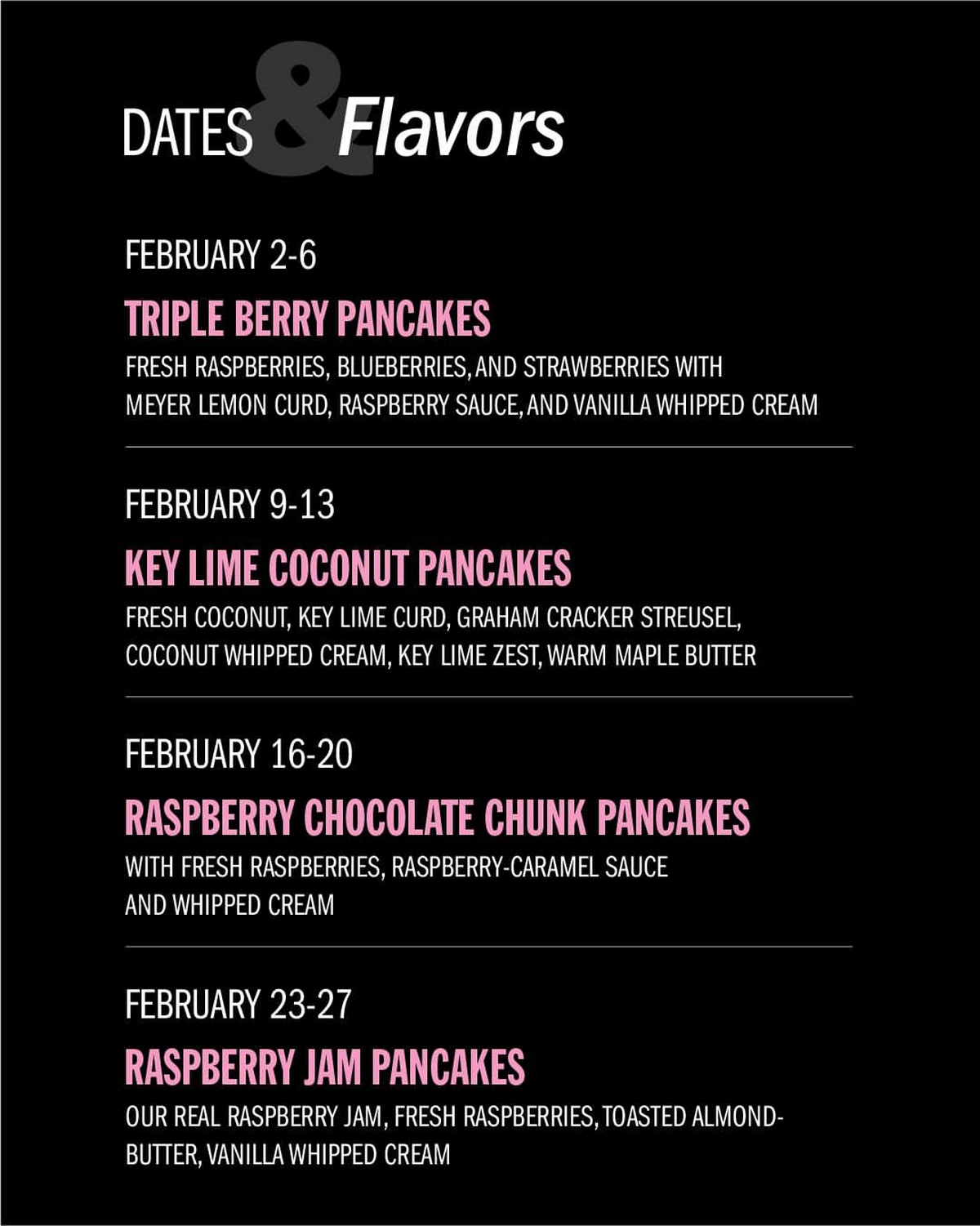 DATES & Flavors

FEBRUARY 2-6

TRIPLE BERRY PANCAKES

FRESH RASPBERRIES, BLUEBERRIES, AND STRAWBERRIES WITH MEYER LEMON CURD, RASPBERRY SAUCE, AND VANILLA WHIPPED CREAM

FEBRUARY 9-13

KEY LIME COCONUT PANCAKES

FRESH COCONUT, KEY LIME CURD, GRAHAM CRACKER STREUSEL, COCONUT WHIPPED CREAM, KEY LIME ZEST, WARM MAPLE BUTTER

FEBRUARY 16-20

RASPBERRY CHOCOLATE CHUNK PANCAKES

WITH FRESH RASPBERRIES, RASPBERRY-CARAMEL SAUCE AND WHIPPED CREAM

FEBRUARY 23-27

RASPBERRY JAM PANCAKES

OUR REAL RASPBERRY JAM, FRESH RASPBERRIES, TOASTED ALMOND-BUTTER, VANILLA WHIPPED CREAM